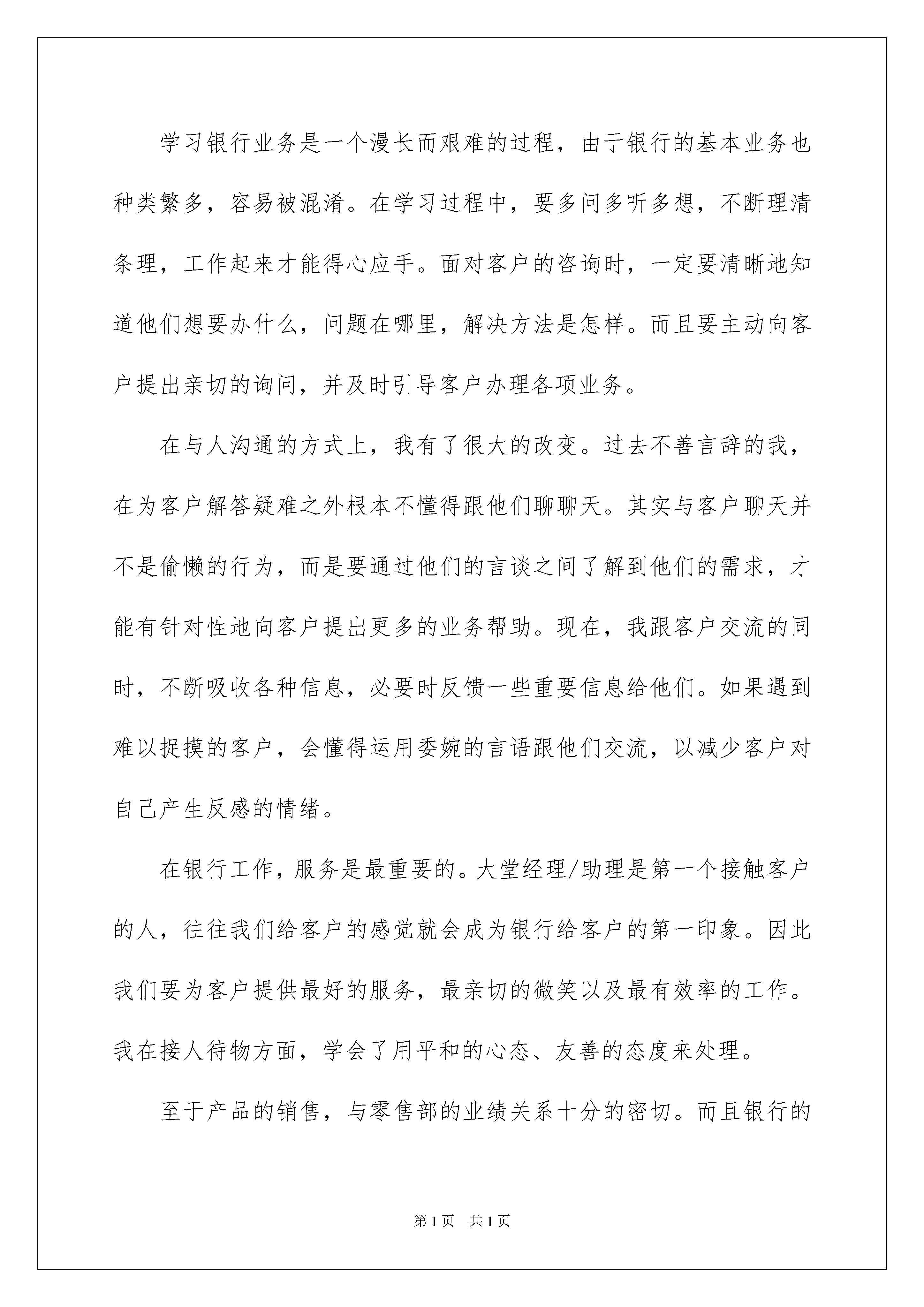 学习银行业务是一个漫长而艰难的过程，由于银行的基本业务也种类繁多，容易被混淆。在学习过程中，要多问多听多想，不断理清条理，工作起来才能得心应手。面对客户的咨询时，一定要清晰地知道他们想要办什么，问题在哪里，解决方法是怎样。而且要主动向客户提出亲切的询问，并及时引导客户办理各项业务。

在与人沟通的方式上，我有了很大的改变。过去不善言辞的我，在为客户解答疑难之外根本不懂得跟他们聊聊天。其实与客户聊天并不是偷懒的行为，而是要通过他们的言谈之间了解到他们的需求，才能有针对性地向客户提出更多的业务帮助。现在，我跟客户交流的同时，不断吸收各种信息，必要时反馈一些重要信息给他们。如果遇到难以捉摸的客户，会懂得运用委婉的言语跟他们交流，以减少客户对自己产生反感的情绪。

在银行工作，服务是最重要的。大堂经理/助理是第一个接触客户的人，往往我们给客户的感觉就会成为银行给客户的第一印象。因此我们要为客户提供最好的服务，最亲切的微笑以及最有效率的工作。我在接人待物方面，学会了用平和的心态、友善的态度来处理。

至于产品的销售，与零售部的业绩关系十分的密切。而且银行的

第1页 共1页